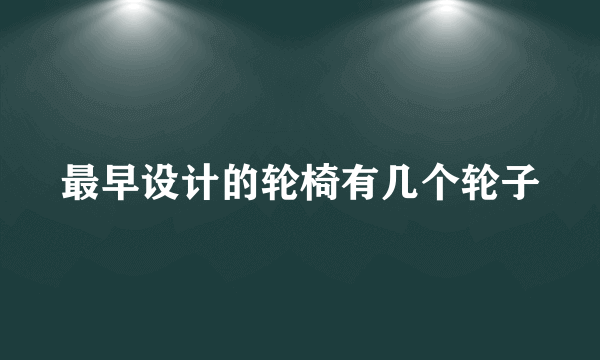 最早设计的轮椅有几个轮子